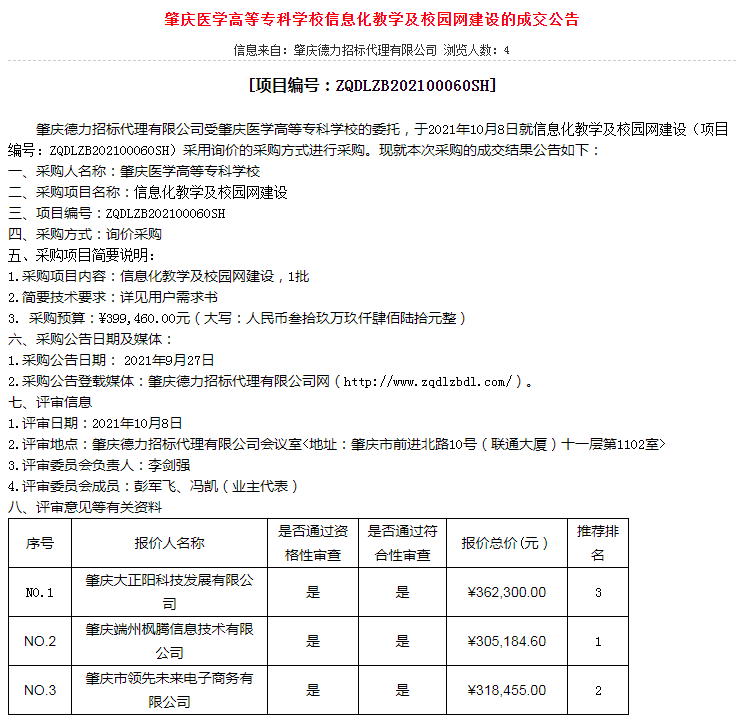 肇庆医学高等专科学校信息化教学及校园网建设的成交公告

信息来自：肇庆德力招标代理有限公司 浏览人数：4

[项目编号：ZQDLZB202100060SH]

肇庆德力招标代理有限公司受肇庆医学高等专科学校的委托，于2021年10月8日就信息化教学及校园网建设（项目编号：ZQDLZB202100060SH）采用询价的采购方式进行采购。现就本次采购的成交结果公告如下：
一、采购人名称：肇庆医学高等专科学校
二、采购项目名称：信息化教学及校园网建设
三、项目编号：ZQDLZB202100060SH
四、采购方式：询价采购
五、采购项目简要说明：
1.采购项目内容：信息化教学及校园网建设，1批
2.简要技术要求：详见用户需求书
3. 采购预算：¥399,460.00元（大写：人民币叁拾玖万玖仟肆佰陆拾元整）
六、采购公告日期及媒体：
1.采购公告日期： 2021年9月27日
2.采购公告登载媒体：肇庆德力招标代理有限公司网（http://www.zqdlzbdl.com/）。
七、评审信息
1.评审日期：2021年10月8日
2.评审地点：肇庆德力招标代理有限公司会议室<地址：肇庆市前进北路10号（联通大厦）十一层第1102室>
3.评审委员会负责人：李剑强
4.评审委员会成员：彭军飞、冯凯（业主代表）
八、评审意见等有关资料

| 序号 | 报价人名称 | 是否通过资格性审查 | 是否通过符合性审查 | 报价总价（元） | 推荐排名 |
|---|---|---|---|---|---|
| NO.1 | 肇庆大正阳科技发展有限公司 | 是 | 是 | ¥362,300.00 | 3 |
| NO.2 | 肇庆端州枫腾信息技术有限公司 | 是 | 是 | ¥305,184.60 | 1 |
| NO.3 | 肇庆市领先未来电子商务有限公司 | 是 | 是 | ¥318,455.00 | 2 |